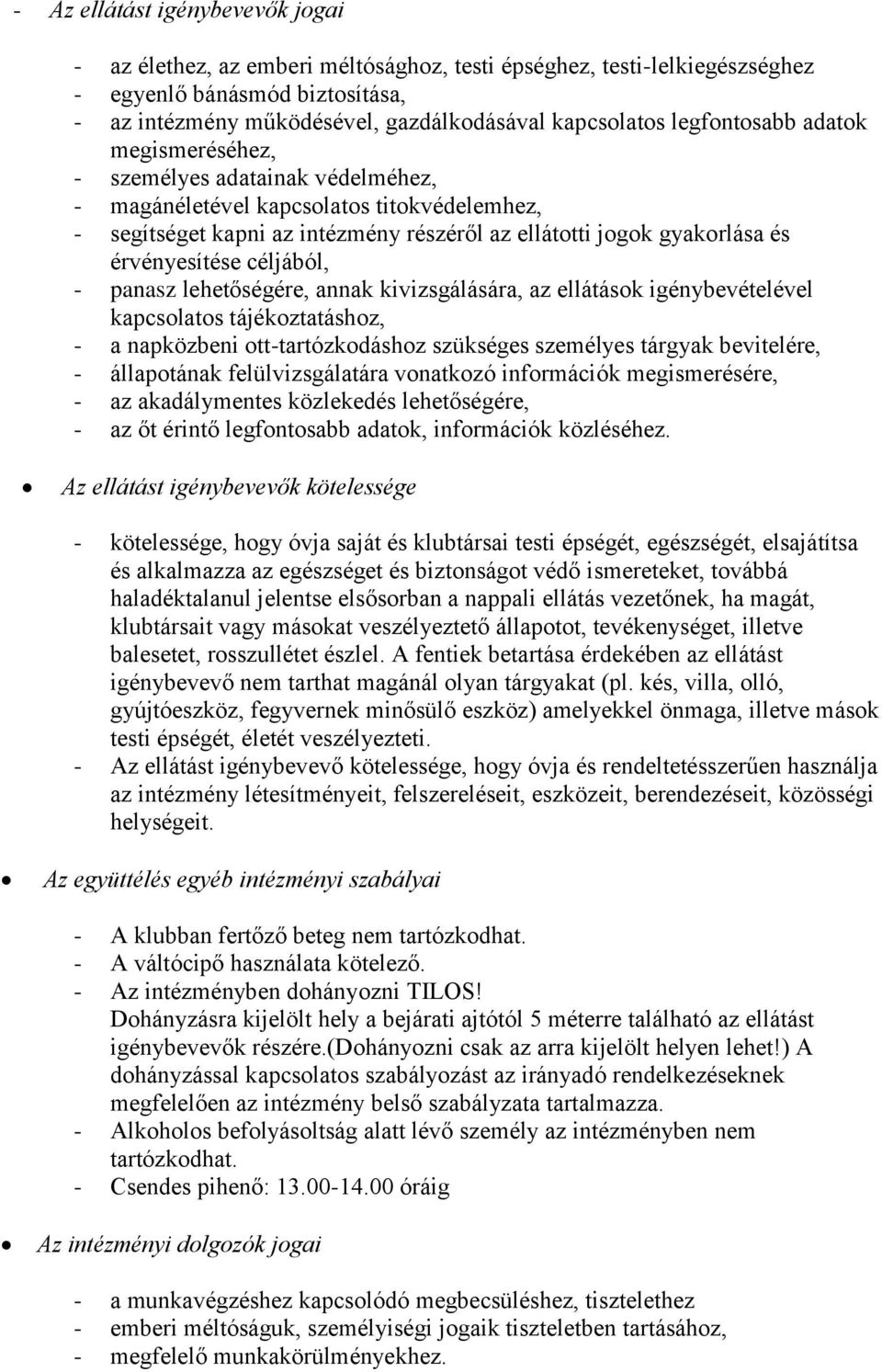 - Az ellátást igénybevevők jogai

- az élethez, az emberi méltósághoz, testi épséghez, testi-lelkiegészséghez
- egyenlő bánásmód biztosítása,
- az intézmény működésével, gazdálkodásával kapcsolatos legfontosabb adatok megismeréséhez,
- személyes adatainak védelméhez,
- magánéletével kapcsolatos titokvédelemhez,
- segítséget kapni az intézmény részéről az ellátotti jogok gyakorlása és érvényesítése céljából,
- panasz lehetőségére, annak kivizsgálására, az ellátások igénybevételével kapcsolatos tájékoztatáshoz,
- a napközbeni ott-tartózkodáshoz szükséges személyes tárgyak bevitelére,
- állapotának felülvizsgálatára vonatkozó információk megismerésére,
- az akadálymentes közlekedés lehetőségére,
- az őt érintő legfontosabb adatok, információk közléséhez.

• Az ellátást igénybevevők kötelessége

- kötelessége, hogy óvja saját és klubtársai testi épségét, egészségét, elsajátítsa és alkalmazza az egészséget és biztonságot védő ismereteket, továbbá haladéktalanul jelentse elsősorban a nappali ellátás vezetőnek, ha magát, klubtársait vagy másokat veszélyeztető állapotot, tevékenységet, illetve balesetet, rosszullétet észlel. A fentiek betartása érdekében az ellátást igénybevevő nem tarthat magánál olyan tárgyakat (pl. kés, villa, olló, gyújtóeszköz, fegyvernek minősülő eszköz) amelyekkel önmaga, illetve mások testi épségét, életét veszélyezteti.
- Az ellátást igénybevevő kötelessége, hogy óvja és rendeltetésszerűen használja az intézmény létesítményeit, felszereléseit, eszközeit, berendezéseit, közösségi helységeit.

• Az együttélés egyéb intézményi szabályai

- A klubban fertőző beteg nem tartózkodhat.
- A váltócipő használata kötelező.
- Az intézményben dohányozni TILOS!
Dohányzásra kijelölt hely a bejárati ajtótól 5 méterre található az ellátást igénybevevők részére.(Dohányozni csak az arra kijelölt helyen lehet!) A dohányzással kapcsolatos szabályozást az irányadó rendelkezéseknek megfelelően az intézmény belső szabályzata tartalmazza.
- Alkoholos befolyásoltság alatt lévő személy az intézményben nem tartózkodhat.
- Csendes pihenő: 13.00-14.00 óráig

• Az intézményi dolgozók jogai

- a munkavégzéshez kapcsolódó megbecsüléshez, tisztelethez
- emberi méltóságuk, személyiségi jogaik tiszteletben tartásához,
- megfelelő munkakörülményekhez.